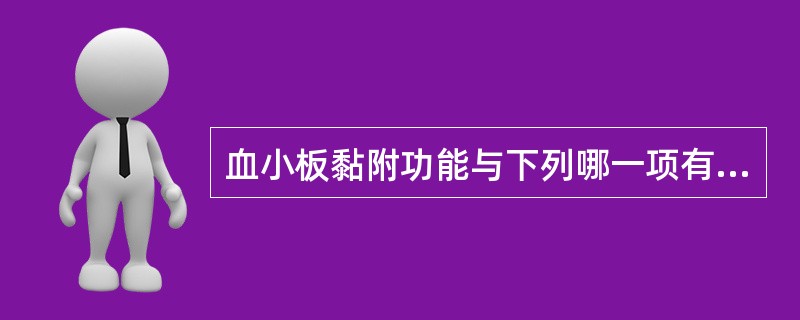 血小板黏附功能与下列哪一项有...